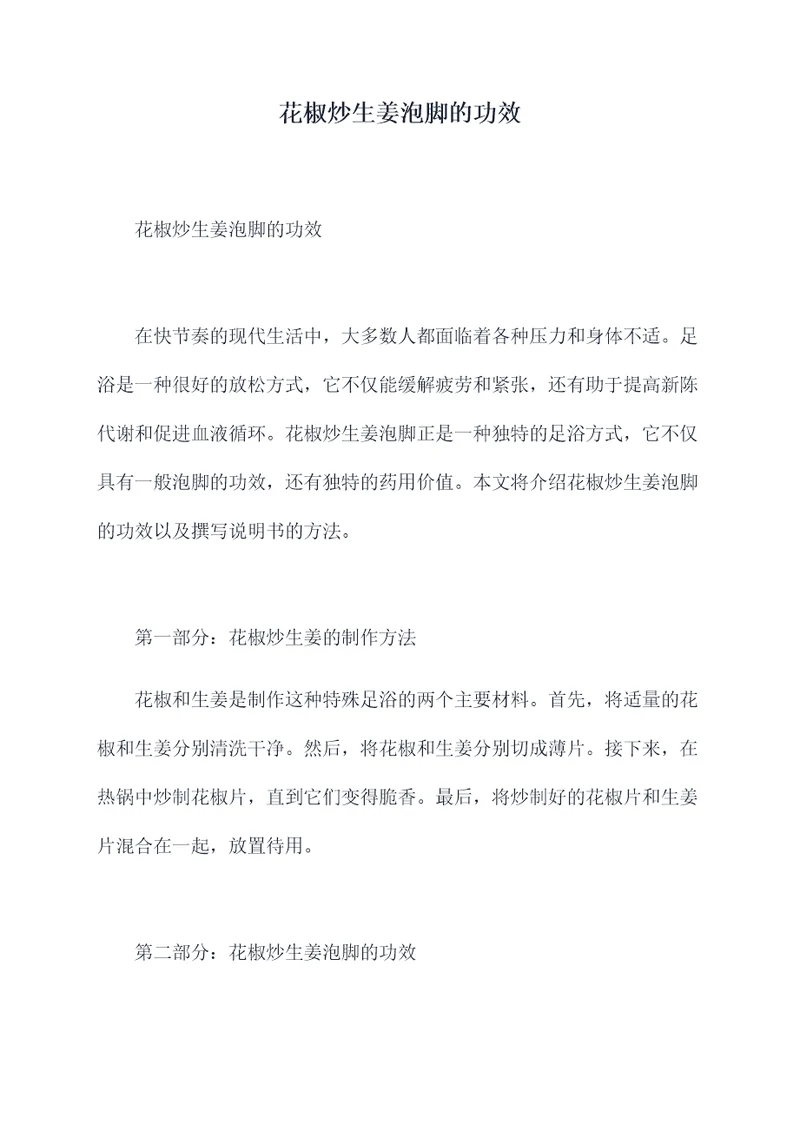 花椒炒生姜泡脚的功效

花椒炒生姜泡脚的功效

在快节奏的现代生活中，大多数人都面临着各种压力和身体不适。足浴是一种很好的放松方式，它不仅能缓解疲劳和紧张，还有助于提高新陈代谢和促进血液循环。花椒炒生姜泡脚正是一种独特的足浴方式，它不仅具有一般泡脚的功效，还有独特的药用价值。本文将介绍花椒炒生姜泡脚的功效以及撰写说明书的方法。

第一部分：花椒炒生姜的制作方法

花椒和生姜是制作这种特殊足浴的两个主要材料。首先，将适量的花椒和生姜分别清洗干净。然后，将花椒和生姜分别切成薄片。接下来，在热锅中炒制花椒片，直到它们变得脆香。最后，将炒制好的花椒片和生姜片混合在一起，放置待用。

第二部分：花椒炒生姜泡脚的功效